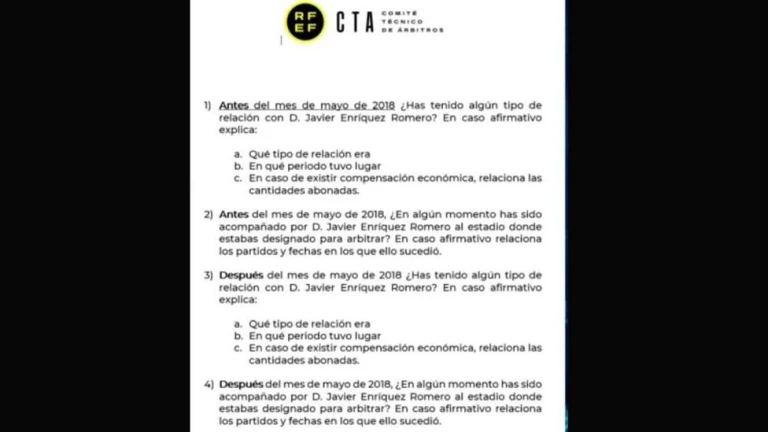 RF EF CTA COMITÉ TÉCNICO DE ÁRBITROS

1) Antes del mes de mayo de 2018 ¿Has tenido algún tipo de relación con D. Javier Enríquez Romero? En caso afirmativo explica:

a. Qué tipo de relación era
b. En qué periodo tuvo lugar
c. En caso de existir compensación económica, relaciona las cantidades abonadas.

2) Antes del mes de mayo de 2018, ¿En algún momento has sido acompañado por D. Javier Enríquez Romero al estadio donde estabas designado para arbitrar? En caso afirmativo relaciona los partidos y fechas en los que ello sucedió.

3) Después del mes de mayo de 2018 ¿Has tenido algún tipo de relación con D. Javier Enríquez Romero? En caso afirmativo explica:

a. Qué tipo de relación era
b. En qué periodo tuvo lugar
c. En caso de existir compensación económica, relaciona las cantidades abonadas.

4) Después del mes de mayo de 2018, ¿En algún momento has sido acompañado por D. Javier Enríquez Romero al estadio donde estabas designado para arbitrar? En caso afirmativo relaciona los partidos y fechas en los que ello sucedió.